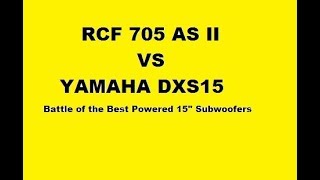 RCF 705 AS II
VS
YAMAHA DXS15
Battle of the Best Powered 15" Subwoofers